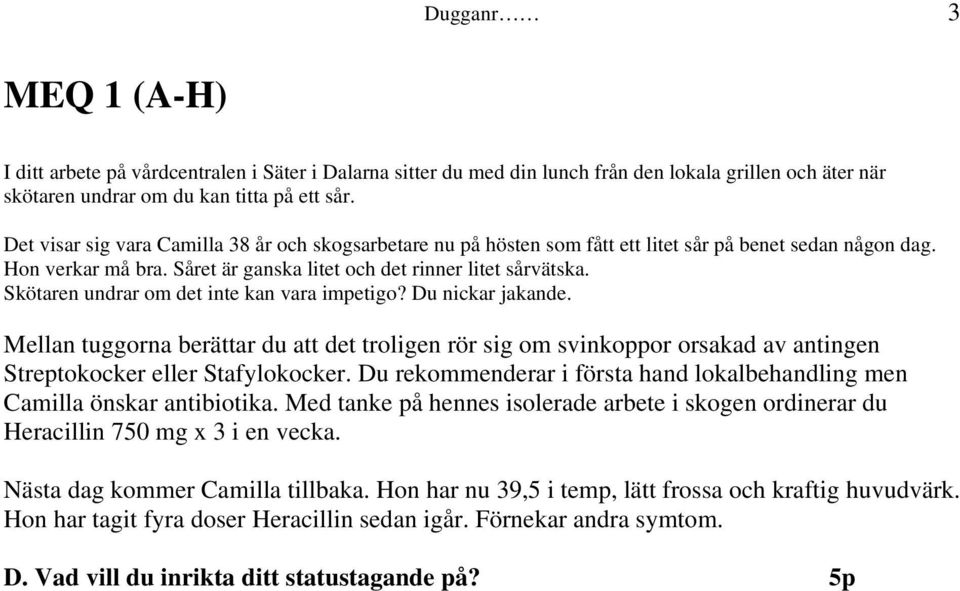 Dugganr…… 3

MEQ 1 (A-H)

I ditt arbete på vårdcentralen i Säter i Dalarna sitter du med din lunch från den lokala grillen och äter när skötaren undrar om du kan titta på ett sår.

Det visar sig vara Camilla 38 år och skogsarbetare nu på hösten som fått ett litet sår på benet sedan någon dag. Hon verkar må bra. Såret är ganska litet och det rinner litet sårvätska. Skötaren undrar om det inte kan vara impetigo? Du nickar jakande.

Mellan tuggorna berättar du att det troligen rör sig om svinkoppor orsakad av antingen Streptokocker eller Stafylokocker. Du rekommenderar i första hand lokalbehandling men Camilla önskar antibiotika. Med tanke på hennes isolerade arbete i skogen ordinerar du Heracillin 750 mg x 3 i en vecka.

Nästa dag kommer Camilla tillbaka. Hon har nu 39,5 i temp, lätt frossa och kraftig huvudvärk. Hon har tagit fyra doser Heracillin sedan igår. Förnekar andra symtom.

D. Vad vill du inrikta ditt statustagande på? 5p